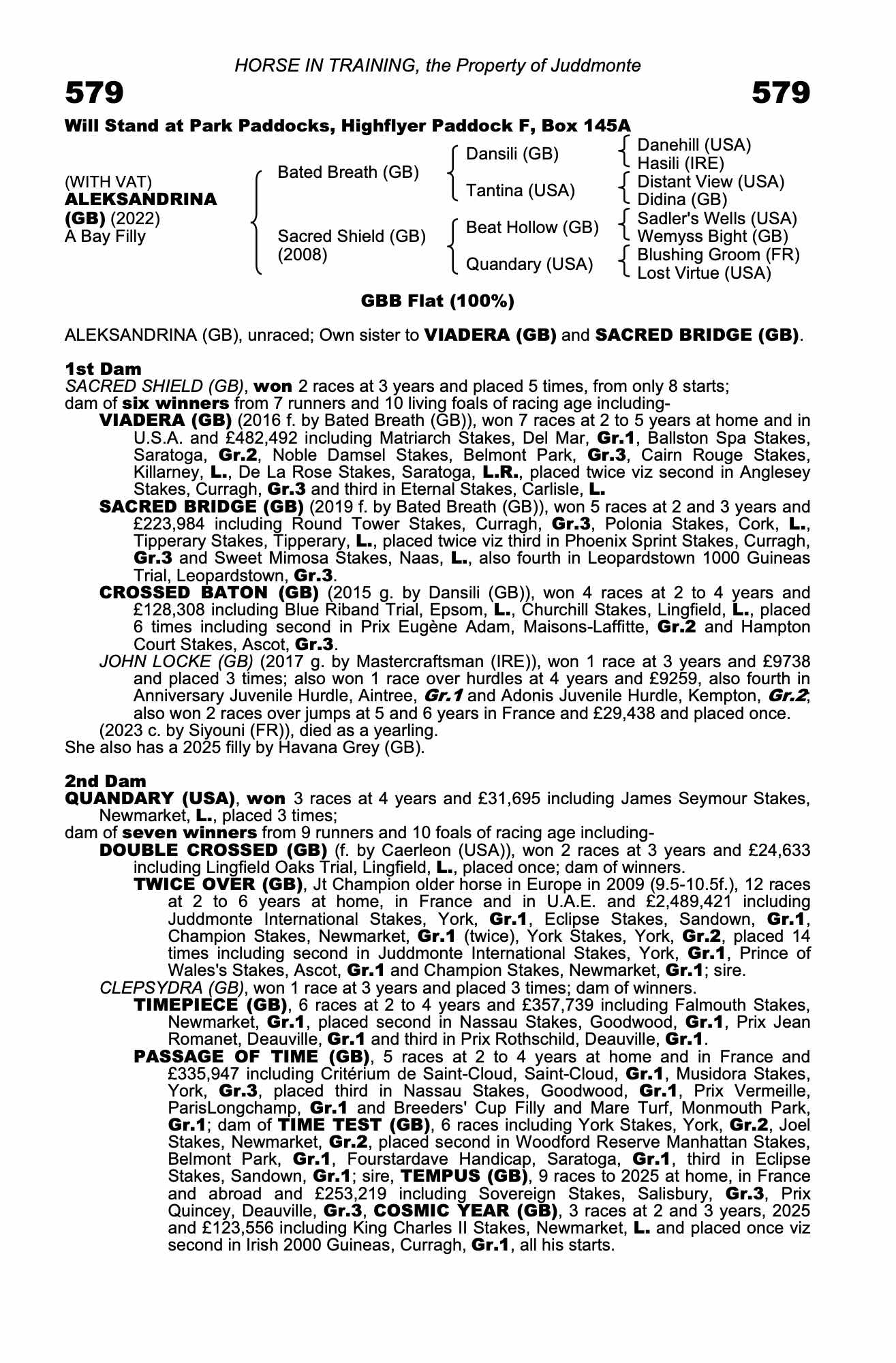 HORSE IN TRAINING, the Property of Juddmonte

579

579

Will Stand at Park Paddocks, Highflyer Paddock F, Box 145A

(WITH VAT)
ALEKSANDRINA (GB) (2022)
A Bay Filly

Bated Breath (GB)

Sacred Shield (GB) (2008)

Dansili (GB)

Tantina (USA)

Beat Hollow (GB)

Quandary (USA)

Danehill (USA)
Hasili (IRE)
Distant View (USA)
Didina (GB)
Sadler's Wells (USA)
Wemyss Bight (GB)
Blushing Groom (FR)
Lost Virtue (USA)

GBB Flat (100%)

ALEKSANDRINA (GB), unraced; Own sister to VIADERA (GB) and SACRED BRIDGE (GB).

1st Dam
SACRED SHIELD (GB), won 2 races at 3 years and placed 5 times, from only 8 starts; dam of six winners from 7 runners and 10 living foals of racing age including-
VIADERA (GB) (2016 f. by Bated Breath (GB)), won 7 races at 2 to 5 years at home and in U.S.A. and £482,492 including Matriarch Stakes, Del Mar, Gr.1, Ballston Spa Stakes, Saratoga, Gr.2, Noble Damsel Stakes, Belmont Park, Gr.3, Cairn Rouge Stakes, Killarney, L., De La Rose Stakes, Saratoga, L.R., placed twice viz second in Anglesey Stakes, Curragh, Gr.3 and third in Eternal Stakes, Carlisle, L.
SACRED BRIDGE (GB) (2019 f. by Bated Breath (GB)), won 5 races at 2 and 3 years and £223,984 including Round Tower Stakes, Curragh, Gr.3, Polonia Stakes, Cork, L., Tipperary Stakes, Tipperary, L., placed twice viz third in Phoenix Sprint Stakes, Curragh, Gr.3 and Sweet Mimosa Stakes, Naas, L., also fourth in Leopardstown 1000 Guineas Trial, Leopardstown, Gr.3.
CROSSED BATON (GB) (2015 g. by Dansili (GB)), won 4 races at 2 to 4 years and £128,308 including Blue Riband Trial, Epsom, L., Churchill Stakes, Lingfield, L., placed 6 times including second in Prix Eugène Adam, Maisons-Laffitte, Gr.2 and Hampton Court Stakes, Ascot, Gr.3.
JOHN LOCKE (GB) (2017 g. by Mastercraftsman (IRE)), won 1 race at 3 years and £9738 and placed 3 times; also won 1 race over hurdles at 4 years and £9259, also fourth in Anniversary Juvenile Hurdle, Aintree, Gr.1 and Adonis Juvenile Hurdle, Kempton, Gr.2; also won 2 races over jumps at 5 and 6 years in France and £29,438 and placed once.
(2023 c. by Siyouni (FR)), died as a yearling.
She also has a 2025 filly by Havana Grey (GB).

2nd Dam
QUANDARY (USA), won 3 races at 4 years and £31,695 including James Seymour Stakes, Newmarket, L., placed 3 times;
dam of seven winners from 9 runners and 10 foals of racing age including-
DOUBLE CROSSED (GB) (f. by Caerleon (USA)), won 2 races at 3 years and £24,633 including Lingfield Oaks Trial, Lingfield, L., placed once; dam of winners.
TWICE OVER (GB), Jt Champion older horse in Europe in 2009 (9.5-10.5f.), 12 races at 2 to 6 years at home, in France and in U.A.E. and £2,489,421 including Juddmonte International Stakes, York, Gr.1, Eclipse Stakes, Sandown, Gr.1, Champion Stakes, Newmarket, Gr.1 (twice), York Stakes, York, Gr.2, placed 14 times including second in Juddmonte International Stakes, York, Gr.1, Prince of Wales's Stakes, Ascot, Gr.1 and Champion Stakes, Newmarket, Gr.1; sire.
CLEPSYDRA (GB), won 1 race at 3 years and placed 3 times; dam of winners.
TIMEPIECE (GB), 6 races at 2 to 4 years and £357,739 including Falmouth Stakes, Newmarket, Gr.1, placed second in Nassau Stakes, Goodwood, Gr.1, Prix Jean Romanet, Deauville, Gr.1 and third in Prix Rothschild, Deauville, Gr.1.
PASSAGE OF TIME (GB), 5 races at 2 to 4 years at home and in France and £335,947 including Critérium de Saint-Cloud, Saint-Cloud, Gr.1, Musidora Stakes, York, Gr.3, placed third in Nassau Stakes, Goodwood, Gr.1, Prix Vermeille, ParisLongchamp, Gr.1 and Breeders' Cup Filly and Mare Turf, Monmouth Park, Gr.1; dam of TIME TEST (GB), 6 races including York Stakes, York, Gr.2, Joel Stakes, Newmarket, Gr.2, placed second in Woodford Reserve Manhattan Stakes, Belmont Park, Gr.1, Fourstardave Handicap, Saratoga, Gr.1, third in Eclipse Stakes, Sandown, Gr.1; sire, TEMPUS (GB), 9 races to 2025 at home, in France and abroad and £253,219 including Sovereign Stakes, Salisbury, Gr.3, Prix Quincey, Deauville, Gr.3, COSMIC YEAR (GB), 3 races at 2 and 3 years, 2025 and £123,556 including King Charles II Stakes, Newmarket, L. and placed once viz second in Irish 2000 Guineas, Curragh, Gr.1, all his starts.